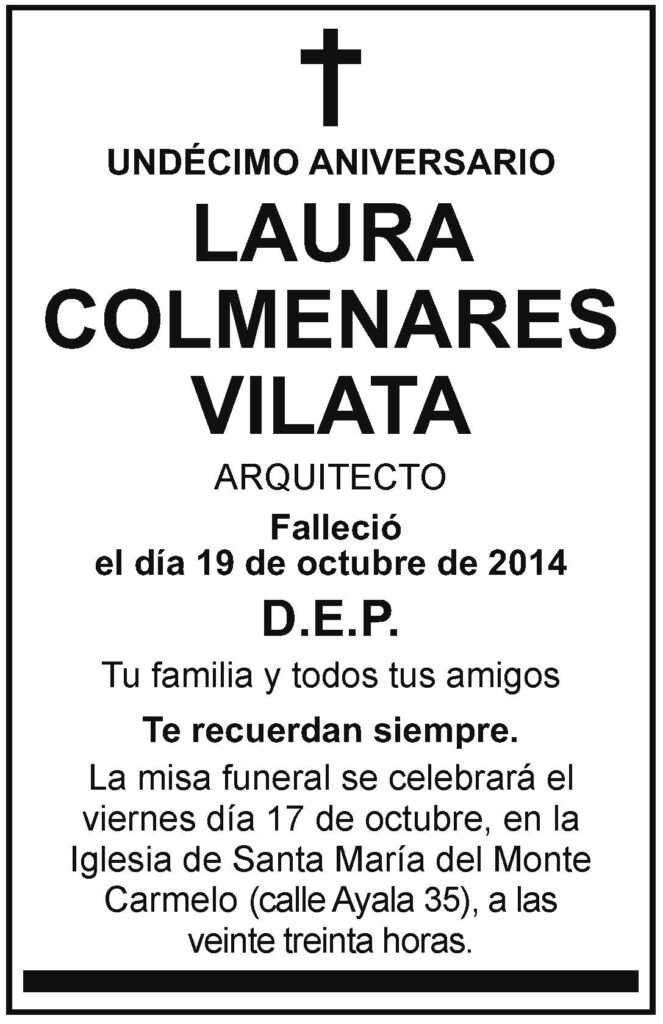 UNDÉCIMO ANIVERSARIO

LAURA
COLMENARES
VILATA

ARQUITECTO

Falleció
el día 19 de octubre de 2014

D.E.P.

Tu familia y todos tus amigos

Te recuerdan siempre.

La misa funeral se celebrará el viernes día 17 de octubre, en la Iglesia de Santa María del Monte Carmelo (calle Ayala 35), a las veinte treinta horas.